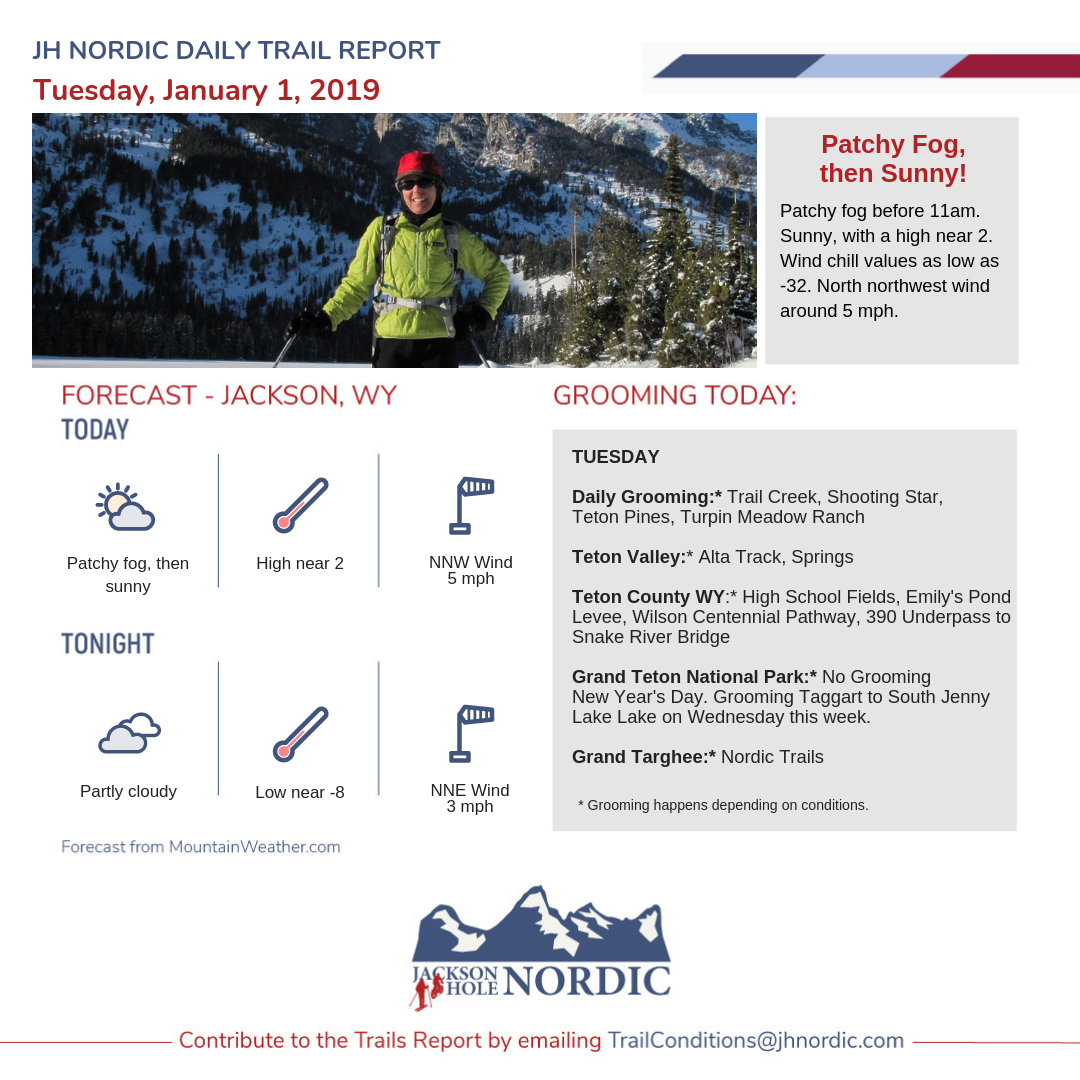 JH NORDIC DAILY TRAIL REPORT
Tuesday, January 1, 2019

Patchy Fog, then Sunny!

Patchy fog before 11am. Sunny, with a high near 2. Wind chill values as low as -32. North northwest wind around 5 mph.

FORECAST - JACKSON, WY
TODAY

Patchy fog, then sunny

High near 2

NNW Wind 5 mph

TONIGHT

Partly cloudy

Low near -8

NNE Wind 3 mph

Forecast from MountainWeather.com

GROOMING TODAY:

TUESDAY

Daily Grooming:* Trail Creek, Shooting Star, Teton Pines, Turpin Meadow Ranch

Teton Valley:* Alta Track, Springs

Teton County WY:* High School Fields, Emily's Pond Levee, Wilson Centennial Pathway, 390 Underpass to Snake River Bridge

Grand Teton National Park:* No Grooming New Year's Day. Grooming Taggart to South Jenny Lake Lake on Wednesday this week.

Grand Targhee:* Nordic Trails

* Grooming happens depending on conditions.

JACKSON HOLE NORDIC

Contribute to the Trails Report by emailing TrailConditions@jhnordic.com